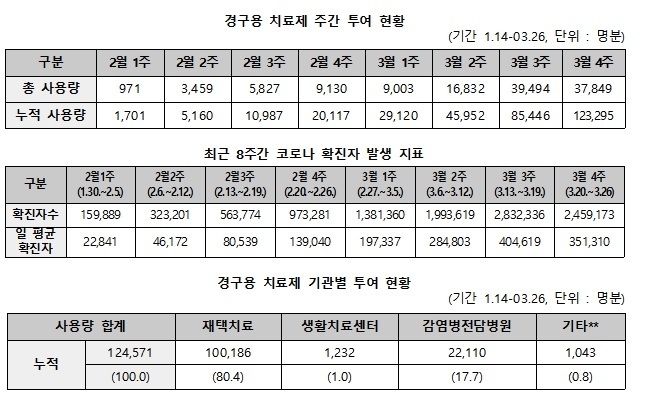 경구용 치료제 주간 투여 현황

(기간 1.14-03.26, 단위 : 명분)

| 구분 | 2월 1주 | 2월 2주 | 2월 3주 | 2월 4주 | 3월 1주 | 3월 2주 | 3월 3주 | 3월 4주 |
|---|---|---|---|---|---|---|---|---|
| 총 사용량 | 971 | 3,459 | 5,827 | 9,130 | 9,003 | 16,832 | 39,494 | 37,849 |
| 누적 사용량 | 1,701 | 5,160 | 10,987 | 20,117 | 29,120 | 45,952 | 85,446 | 123,295 |

최근 8주간 코로나 확진자 발생 지표

| 구분 | 2월1주 (1.30.~2.5.) | 2월2주 (2.6.~2.12.) | 2월3주 (2.13.~2.19.) | 2월 4주 (2.20.~2.26.) | 3월 1주 (2.27.~3.5.) | 3월 2주 (3.6.~3.12.) | 3월 3주 (3.13.~3.19.) | 3월 4주 (3.20.~3.26) |
|---|---|---|---|---|---|---|---|---|
| 확진자수 | 159,889 | 323,201 | 563,774 | 973,281 | 1,381,360 | 1,993,619 | 2,832,336 | 2,459,173 |
| 일 평균 확진자 | 22,841 | 46,172 | 80,539 | 139,040 | 197,337 | 284,803 | 404,619 | 351,310 |

경구용 치료제 기관별 투여 현황

(기간 1.14-03.26, 단위 : 명분)

| 사용량 합계 | | 재택치료 | 생활치료센터 | 감염병전담병원 | 기타** |
|---|---|---|---|---|---|
| 누적 | 124,571 | 100,186 | 1,232 | 22,110 | 1,043 |
| | (100.0) | (80.4) | (1.0) | (17.7) | (0.8) |